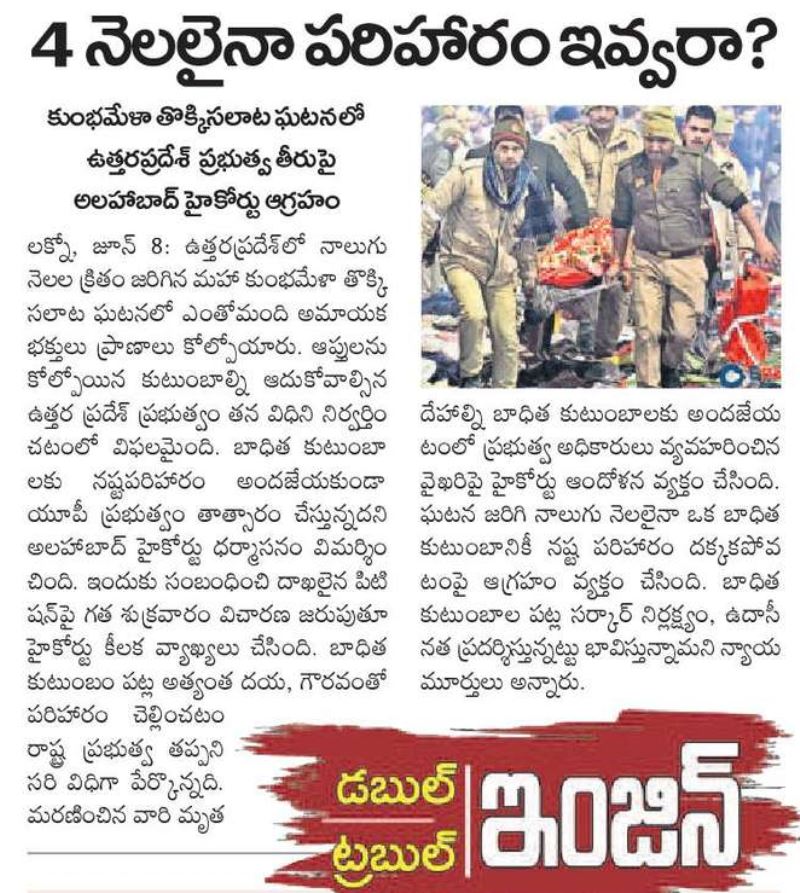 4 నెలలైనా పరిహారం ఇవ్వరా?

కుంభమేళా తొక్కిసలాట ఘటనలో ఉత్తరప్రదేశ్ ప్రభుత్వ తీరుపై అలహాబాద్ హైకోర్టు ఆగ్రహం

లక్నో, జూన్ 8: ఉత్తరప్రదేశ్‌లో నాలుగు నెలల క్రితం జరిగిన మహా కుంభమేళా తొక్కిసలాట ఘటనలో ఎంతోమంది అమాయక భక్తులు ప్రాణాలు కోల్పోయారు. ఆప్తులను కోల్పోయిన కుటుంబాల్ని ఆదుకోవాల్సిన ఉత్తర ప్రదేశ్ ప్రభుత్వం తన విధిని నిర్వర్తించటంలో విఫలమైంది. బాధిత కుటుంబాలకు నష్టపరిహారం అందజేయకుండా యూపీ ప్రభుత్వం తాత్సారం చేస్తున్నదని అలహాబాద్ హైకోర్టు ధర్మాసనం విమర్శించింది. ఇందుకు సంబంధించి దాఖలైన పిటిషన్‌పై గత శుక్రవారం విచారణ జరుపుతూ హైకోర్టు కీలక వ్యాఖ్యలు చేసింది. బాధిత కుటుంబం పట్ల అత్యంత దయ, గౌరవంతో పరిహారం చెల్లించటం రాష్ట్ర ప్రభుత్వ తప్పనిసరి విధిగా పేర్కొన్నది. మరణించిన వారి మృతదేహాల్ని బాధిత కుటుంబాలకు అందజేయటంలో ప్రభుత్వ అధికారులు వ్యవహరించిన వైఖరిపై హైకోర్టు ఆందోళన వ్యక్తం చేసింది. ఘటన జరిగి నాలుగు నెలలైనా ఒక బాధిత కుటుంబానికీ నష్ట పరిహారం దక్కకపోవటంపై ఆగ్రహం వ్యక్తం చేసింది. బాధిత కుటుంబాల పట్ల సర్కార్ నిర్లక్ష్యం, ఉదాసీనత ప్రదర్శిస్తున్నట్టు భావిస్తున్నామని న్యాయమూర్తులు అన్నారు.

డబుల్ ట్రబుల్ ఇంజిన్